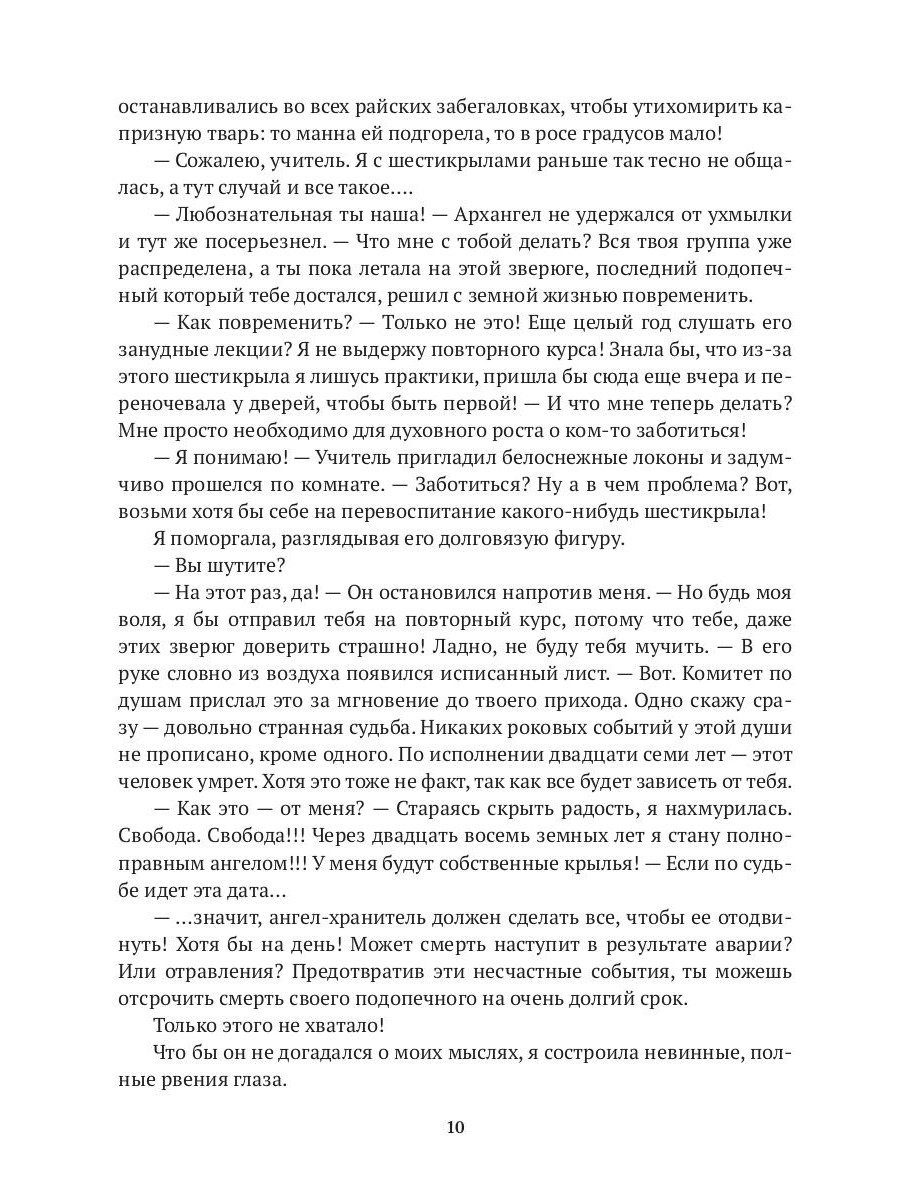 останавливались во всех райских забегаловках, чтобы утихомирить капризную тварь: то манна ей подгорела, то в росе градусов мало!

— Сожалею, учитель. Я с шестикрылами раньше так тесно не общалась, а тут случай и все такое....

— Любознательная ты наша! — Архангел не удержался от ухмылки и тут же посерьезнел. — Что мне с тобой делать? Вся твоя группа уже распределена, а ты пока летала на этой зверюге, последний подопечный который тебе достался, решил с земной жизнью повременить.

— Как повременить? — Только не это! Еще целый год слушать его занудные лекции? Я не выдержу повторного курса! Знала бы, что из-за этого шестикрыла я лишусь практики, пришла бы сюда еще вчера и переночевала у дверей, чтобы быть первой! — И что мне теперь делать? Мне просто необходимо для духовного роста о ком-то заботиться!

— Я понимаю! — Учитель пригладил белоснежные локоны и задумчиво прошелся по комнате. — Заботиться? Ну а в чем проблема? Вот, возьми хотя бы себе на перевоспитание какого-нибудь шестикрыла!

Я поморгала, разглядывая его долговязую фигуру.

— Вы шутите?

— На этот раз, да! — Он остановился напротив меня. — Но будь моя воля, я бы отправил тебя на повторный курс, потому что тебе, даже этих зверюг доверить страшно! Ладно, не буду тебя мучить. — В его руке словно из воздуха появился исписанный лист. — Вот. Комитет по душам прислал это за мгновение до твоего прихода. Одно скажу сразу — довольно странная судьба. Никаких роковых событий у этой души не прописано, кроме одного. По исполнении двадцати семи лет — этот человек умрет. Хотя это тоже не факт, так как все будет зависеть от тебя.

— Как это — от меня? — Стараясь скрыть радость, я нахмурилась. Свобода. Свобода!!! Через двадцать восемь земных лет я стану полноправным ангелом!!! У меня будут собственные крылья! — Если по судьбе идет эта дата...

— ...значит, ангел-хранитель должен сделать все, чтобы ее отодвинуть! Хотя бы на день! Может смерть наступит в результате аварии? Или отравления? Предотвратив эти несчастные события, ты можешь отсрочить смерть своего подопечного на очень долгий срок.

Только этого не хватало!

Что бы он не догадался о моих мыслях, я состроила невинные, полные рвения глаза.

10